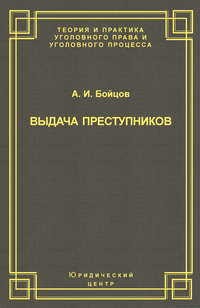 ТЕОРИЯ И ПРАКТИКА УГОЛОВНОГО ПРАВА И УГОЛОВНОГО ПРОЦЕССА

А. И. Бойцов

ВЫДАЧА ПРЕСТУПНИКОВ

ЮРИДИЧЕСКИЙ ЦЕНТР